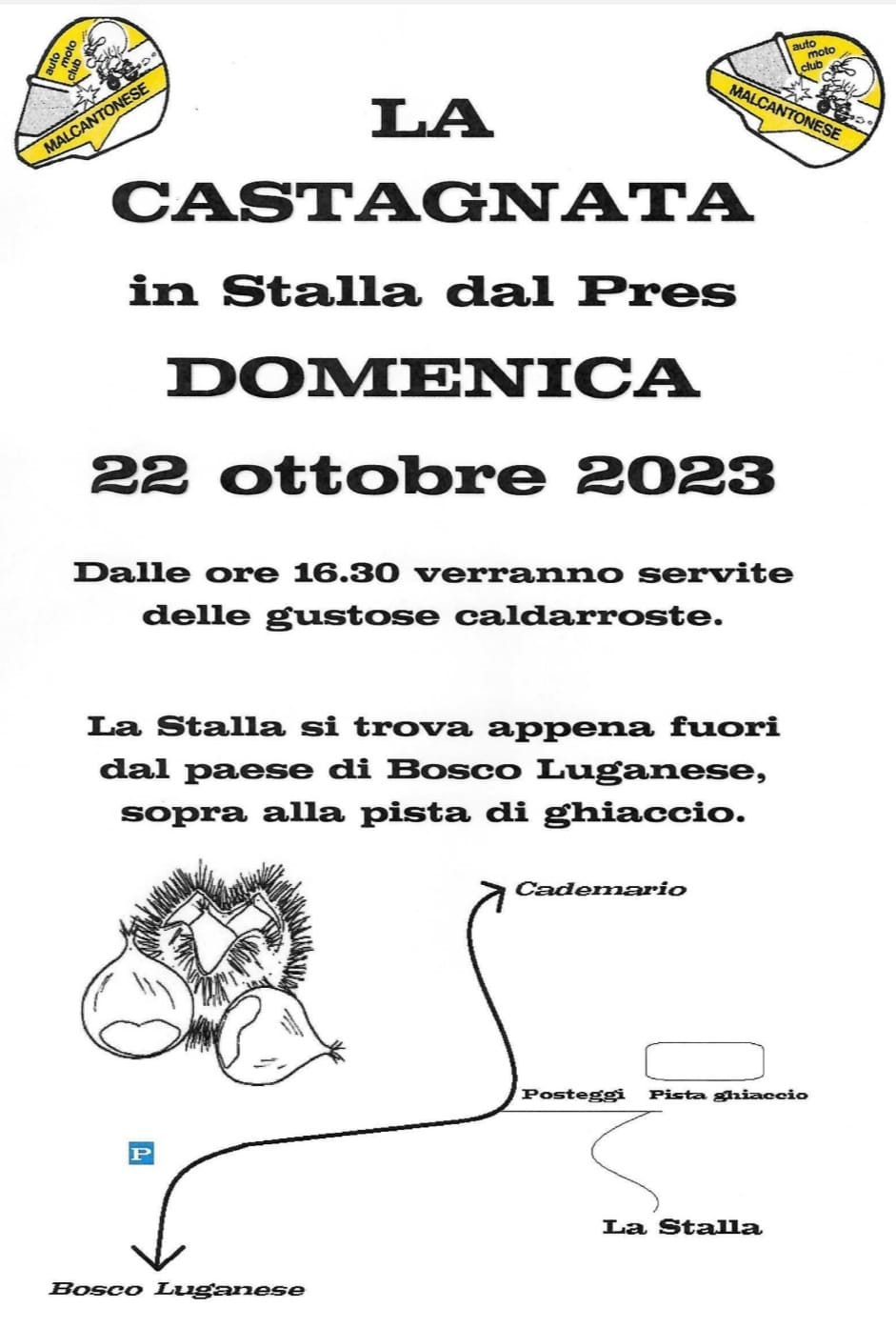 auto moto club
MALCANTONESE

auto moto club
MALCANTONESE

LA
CASTAGNATA
in Stalla dal Pres
DOMENICA
22 ottobre 2023

Dalle ore 16.30 verranno servite delle gustose caldarroste.

La Stalla si trova appena fuori dal paese di Bosco Luganese, sopra alla pista di ghiaccio.

Cademario

Posteggi

Pista ghiaccio

P

La Stalla

Bosco Luganese